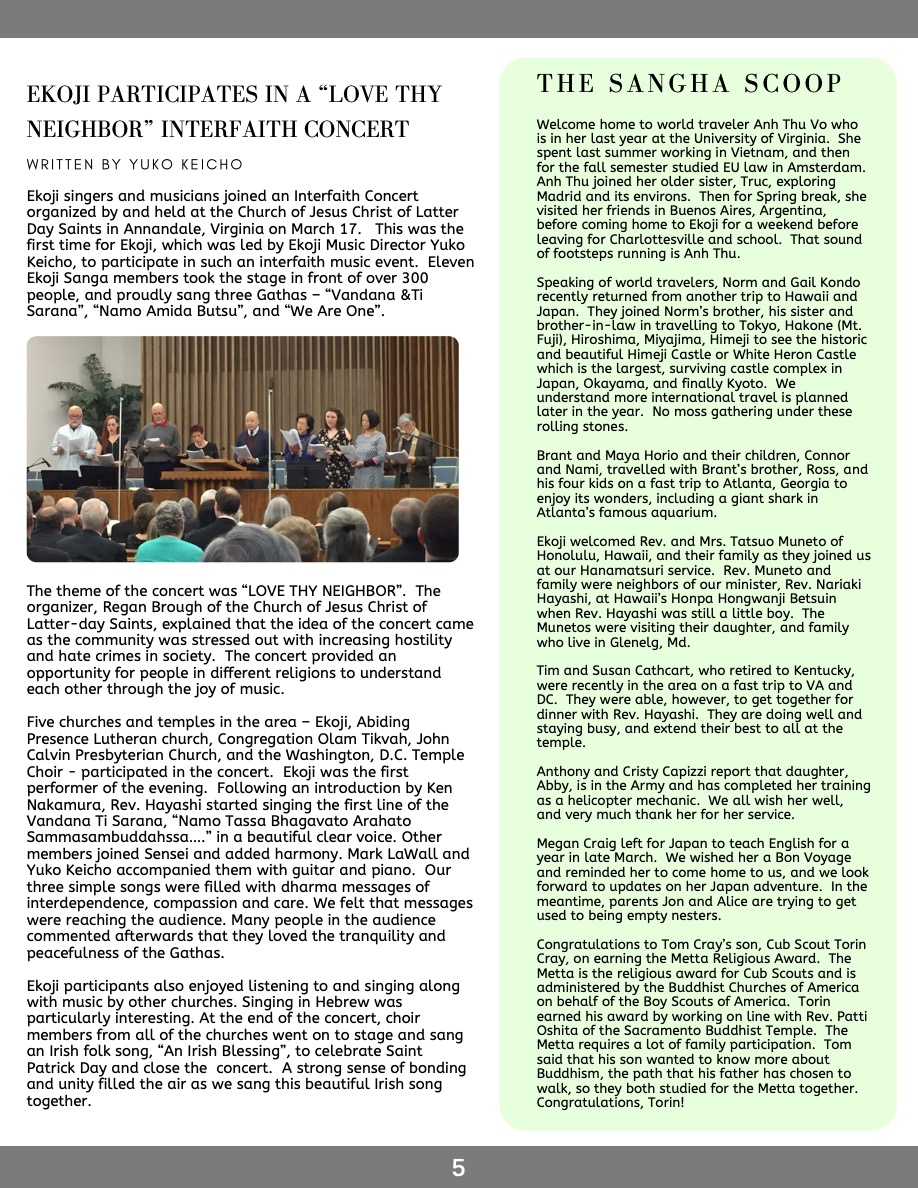 EKOJI PARTICIPATES IN A "LOVE THY NEIGHBOR" INTERFAITH CONCERT

WRITTEN BY YUKO KEICHO

Ekoji singers and musicians joined an Interfaith Concert organized by and held at the Church of Jesus Christ of Latter Day Saints in Annandale, Virginia on March 17. This was the first time for Ekoji, which was led by Ekoji Music Director Yuko Keicho, to participate in such an interfaith music event. Eleven Ekoji Sanga members took the stage in front of over 300 people, and proudly sang three Gathas – "Vandana &Ti Sarana", "Namo Amida Butsu", and "We Are One".

The theme of the concert was "LOVE THY NEIGHBOR". The organizer, Regan Brough of the Church of Jesus Christ of Latter-day Saints, explained that the idea of the concert came as the community was stressed out with increasing hostility and hate crimes in society. The concert provided an opportunity for people in different religions to understand each other through the joy of music.

Five churches and temples in the area – Ekoji, Abiding Presence Lutheran church, Congregation Olam Tikvah, John Calvin Presbyterian Church, and the Washington, D.C. Temple Choir - participated in the concert. Ekoji was the first performer of the evening. Following an introduction by Ken Nakamura, Rev. Hayashi started singing the first line of the Vandana Ti Sarana, "Namo Tassa Bhagavato Arahato Sammasambuddahssa...." in a beautiful clear voice. Other members joined Sensei and added harmony. Mark LaWall and Yuko Keicho accompanied them with guitar and piano. Our three simple songs were filled with dharma messages of interdependence, compassion and care. We felt that messages were reaching the audience. Many people in the audience commented afterwards that they loved the tranquility and peacefulness of the Gathas.

Ekoji participants also enjoyed listening to and singing along with music by other churches. Singing in Hebrew was particularly interesting. At the end of the concert, choir members from all of the churches went on to stage and sang an Irish folk song, "An Irish Blessing", to celebrate Saint Patrick Day and close the concert. A strong sense of bonding and unity filled the air as we sang this beautiful Irish song together.

THE SANGHA SCOOP

Welcome home to world traveler Anh Thu Vo who is in her last year at the University of Virginia. She spent last summer working in Vietnam, and then for the fall semester studied EU law in Amsterdam. Anh Thu joined her older sister, Truc, exploring Madrid and its environs. Then for Spring break, she visited her friends in Buenos Aires, Argentina, before coming home to Ekoji for a weekend before leaving for Charlottesville and school. That sound of footsteps running is Anh Thu.

Speaking of world travelers, Norm and Gail Kondo recently returned from another trip to Hawaii and Japan. They joined Norm's brother, his sister and brother-in-law in travelling to Tokyo, Hakone (Mt. Fuji), Hiroshima, Miyajima, Himeji to see the historic and beautiful Himeji Castle or White Heron Castle which is the largest, surviving castle complex in Japan, Okayama, and finally Kyoto. We understand more international travel is planned later in the year. No moss gathering under these rolling stones.

Brant and Maya Horio and their children, Connor and Nami, travelled with Brant's brother, Ross, and his four kids on a fast trip to Atlanta, Georgia to enjoy its wonders, including a giant shark in Atlanta's famous aquarium.

Ekoji welcomed Rev. and Mrs. Tatsuo Muneto of Honolulu, Hawaii, and their family as they joined us at our Hanamatsuri service. Rev. Muneto and family were neighbors of our minister, Rev. Nariaki Hayashi, at Hawaii's Honpa Hongwanji Betsuin when Rev. Hayashi was still a little boy. The Munetos were visiting their daughter, and family who live in Glenelg, Md.

Tim and Susan Cathcart, who retired to Kentucky, were recently in the area on a fast trip to VA and DC. They were able, however, to get together for dinner with Rev. Hayashi. They are doing well and staying busy, and extend their best to all at the temple.

Anthony and Cristy Capizzi report that daughter, Abby, is in the Army and has completed her training as a helicopter mechanic. We all wish her well, and very much thank her for her service.

Megan Craig left for Japan to teach English for a year in late March. We wished her a Bon Voyage and reminded her to come home to us, and we look forward to updates on her Japan adventure. In the meantime, parents Jon and Alice are trying to get used to being empty nesters.

Congratulations to Tom Cray's son, Cub Scout Torin Cray, on earning the Metta Religious Award. The Metta is the religious award for Cub Scouts and is administered by the Buddhist Churches of America on behalf of the Boy Scouts of America. Torin earned his award by working on line with Rev. Patti Oshita of the Sacramento Buddhist Temple. The Metta requires a lot of family participation. Tom said that his son wanted to know more about Buddhism, the path that his father has chosen to walk, so they both studied for the Metta together. Congratulations, Torin!

5